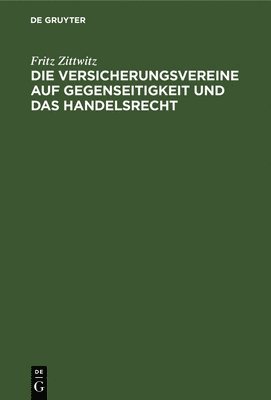 DE GRUYTER

Fritz Zittwitz

DIE VERSICHERUNGSVEREINE AUF GEGENSEITIGKEIT UND DAS HANDELSRECHT

DE
G